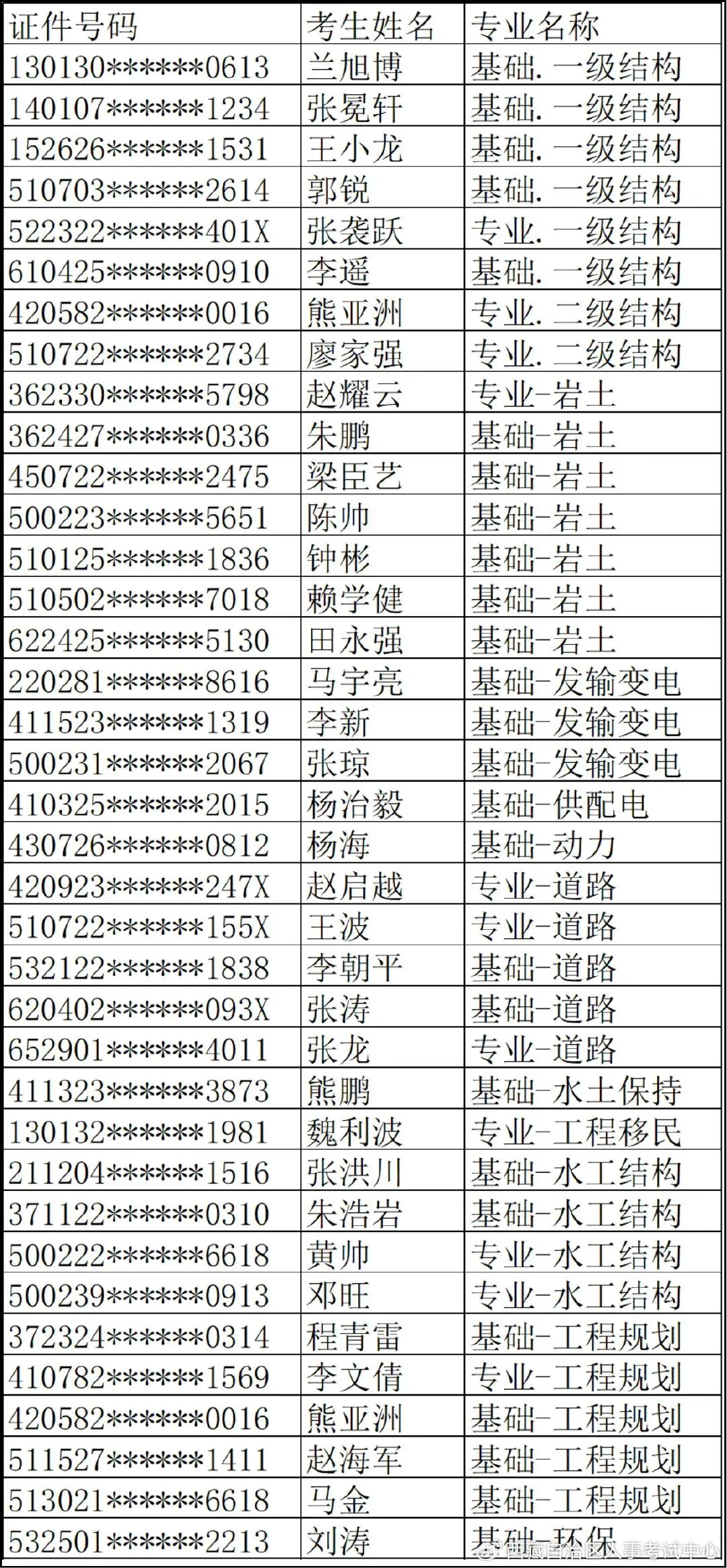 | 证件号码 | 考生姓名 | 专业名称 |
|---|---|---|
| 130130******0613 | 兰旭博 | 基础.一级结构 |
| 140107******1234 | 张冕轩 | 基础.一级结构 |
| 152626******1531 | 王小龙 | 基础.一级结构 |
| 510703******2614 | 郭锐 | 基础.一级结构 |
| 522322******401X | 张袭跃 | 专业.一级结构 |
| 610425******0910 | 李遥 | 基础.一级结构 |
| 420582******0016 | 熊亚洲 | 专业.二级结构 |
| 510722******2734 | 廖家强 | 专业.二级结构 |
| 362330******5798 | 赵耀云 | 专业-岩土 |
| 362427******0336 | 朱鹏 | 基础-岩土 |
| 450722******2475 | 梁臣艺 | 基础-岩土 |
| 500223******5651 | 陈帅 | 基础-岩土 |
| 510125******1836 | 钟彬 | 基础-岩土 |
| 510502******7018 | 赖学健 | 基础-岩土 |
| 622425******5130 | 田永强 | 基础-岩土 |
| 220281******8616 | 马宇亮 | 基础-发输变电 |
| 411523******1319 | 李新 | 基础-发输变电 |
| 500231******2067 | 张琼 | 基础-发输变电 |
| 410325******2015 | 杨治毅 | 基础-供配电 |
| 430726******0812 | 杨海 | 基础-动力 |
| 420923******247X | 赵启越 | 专业-道路 |
| 510722******155X | 王波 | 专业-道路 |
| 532122******1838 | 李朝平 | 基础-道路 |
| 620402******093X | 张涛 | 基础-道路 |
| 652901******4011 | 张龙 | 专业-道路 |
| 411323******3873 | 熊鹏 | 基础-水土保持 |
| 130132******1981 | 魏利波 | 专业-工程移民 |
| 211204******1516 | 张洪川 | 基础-水工结构 |
| 371122******0310 | 朱浩岩 | 基础-水工结构 |
| 500222******6618 | 黄帅 | 专业-水工结构 |
| 500239******0913 | 邓旺 | 专业-水工结构 |
| 372324******0314 | 程青雷 | 基础-工程规划 |
| 410782******1569 | 李文倩 | 专业-工程规划 |
| 420582******0016 | 熊亚洲 | 基础-工程规划 |
| 511527******1411 | 赵海军 | 基础-工程规划 |
| 513021******6618 | 马金 | 基础-工程规划 |
| 532501******2213 | 刘涛 | 基础-环保 |

西藏自治区人事考试中心